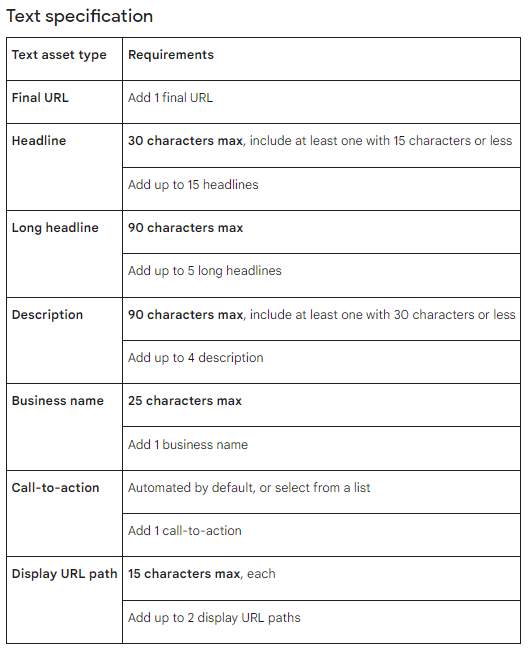 Text specification

| Text asset type | Requirements |
|---|---|
| Final URL | Add 1 final URL |
| Headline | 30 characters max, include at least one with 15 characters or less |
| | Add up to 15 headlines |
| Long headline | 90 characters max |
| | Add up to 5 long headlines |
| Description | 90 characters max, include at least one with 30 characters or less |
| | Add up to 4 description |
| Business name | 25 characters max |
| | Add 1 business name |
| Call-to-action | Automated by default, or select from a list |
| | Add 1 call-to-action |
| Display URL path | 15 characters max, each |
| | Add up to 2 display URL paths |